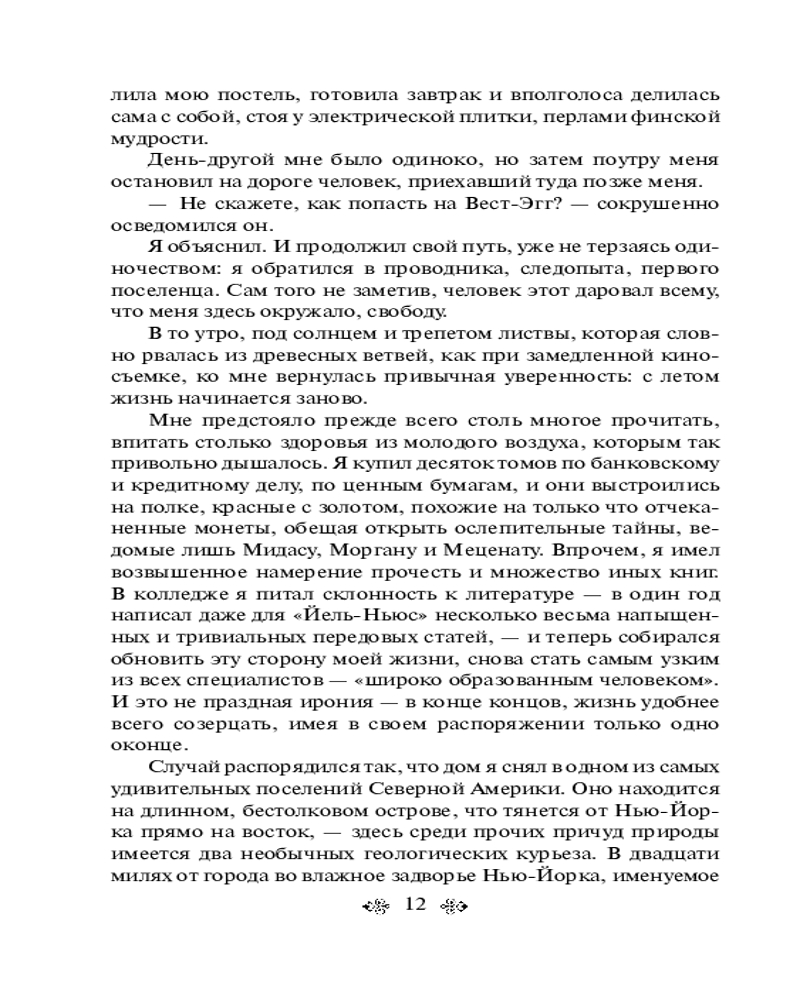 лила мою постель, готовила завтрак и вполголоса делилась сама с собой, стоя у электрической плитки, перлами финской мудрости.

День-другой мне было одиноко, но затем поутру меня остановил на дороге человек, приехавший туда позже меня.

— Не скажете, как попасть на Вест-Эгг? — сокрушенно осведомился он.

Я объяснил. И продолжил свой путь, уже не терзаясь одиночеством: я обратился в проводника, следопыта, первого поселенца. Сам того не заметив, человек этот даровал всему, что меня здесь окружало, свободу.

В то утро, под солнцем и трепетом листвы, которая словно рвалась из древесных ветвей, как при замедленной киносъемке, ко мне вернулась привычная уверенность: с летом жизнь начинается заново.

Мне предстояло прежде всего столь многое прочитать, впитать столько здоровья из молодого воздуха, которым так привольно дышалось. Я купил десяток томов по банковскому и кредитному делу, по ценным бумагам, и они выстроились на полке, красные с золотом, похожие на только что отчеканенные монеты, обещая открыть ослепительные тайны, ведомые лишь Мидасу, Моргану и Меценату. Впрочем, я имел возвышенное намерение прочесть и множество иных книг. В колледже я питал склонность к литературе — в один год написал даже для «Йель-Ньюс» несколько весьма напыщенных и тривиальных передовых статей, — и теперь собирался обновить эту сторону моей жизни, снова стать самым узким из всех специалистов — «широко образованным человеком». И это не праздная ирония — в конце концов, жизнь удобнее всего созерцать, имея в своем распоряжении только одно оконце.

Случай распорядился так, что дом я снял в одном из самых удивительных поселений Северной Америки. Оно находится на длинном, бестолковом острове, что тянется от Нью-Йорка прямо на восток, — здесь среди прочих причуд природы имеется два необычных геологических курьеза. В двадцати милях от города во влажное задворье Нью-Йорка, именуемое

12